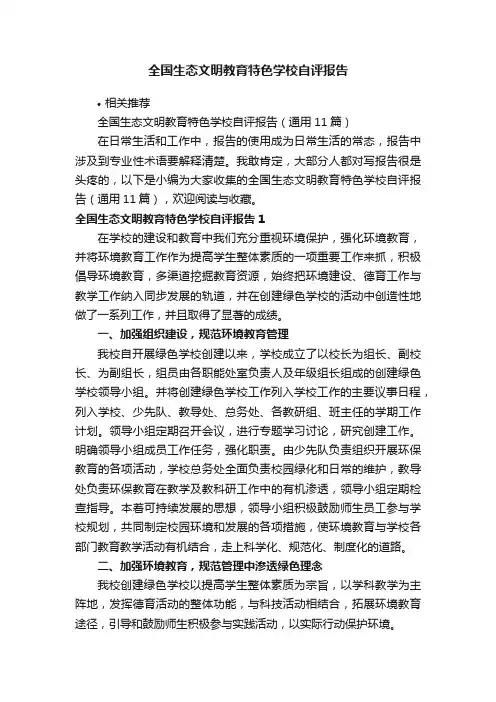 全国生态文明教育特色学校自评报告

• 相关推荐

全国生态文明教育特色学校自评报告（通用 11 篇）

在日常生活和工作中，报告的使用成为日常生活的常态，报告中涉及到专业性术语要解释清楚。我敢肯定，大部分人都对写报告很是头疼的，以下是小编为大家收集的全国生态文明教育特色学校自评报告（通用 11 篇），欢迎阅读与收藏。

全国生态文明教育特色学校自评报告 1

在学校的建设和教育中我们充分重视环境保护，强化环境教育，并将环境教育工作作为提高学生整体素质的一项重要工作来抓，积极倡导环境教育，多渠道挖掘教育资源，始终把环境建设、德育工作与教学工作纳入同步发展的轨道，并在创建绿色学校的活动中创造性地做了一系列工作，并且取得了显著的成绩。

一、加强组织建设，规范环境教育管理

我校自开展绿色学校创建以来，学校成立了以校长为组长、副校长、为副组长，组员由各职能处室负责人及年级组长组成的创建绿色学校领导小组。并将创建绿色学校工作列入学校工作的主要议事日程，列入学校、少先队、教导处、总务处、各教研组、班主任的学期工作计划。领导小组定期召开会议，进行专题学习讨论，研究创建工作。明确领导小组成员工作任务，强化职责。由少先队负责组织开展环保教育的各项活动，学校总务处全面负责校园绿化和日常的维护，教导处负责环保教育在教学及教科研工作中的有机渗透，领导小组定期检查指导。本着可持续发展的思想，领导小组积极鼓励师生员工参与学校规划，共同制定校园环境和发展的各项措施，使环境教育与学校各部门教育教学活动有机结合，走上科学化、规范化、制度化的道路。

二、加强环境教育，规范管理中渗透绿色理念

我校创建绿色学校以提高学生整体素质为宗旨，以学科教学为主阵地，发挥德育活动的整体功能，与科技活动相结合，拓展环境教育途径，引导和鼓励师生积极参与实践活动，以实际行动保护环境。